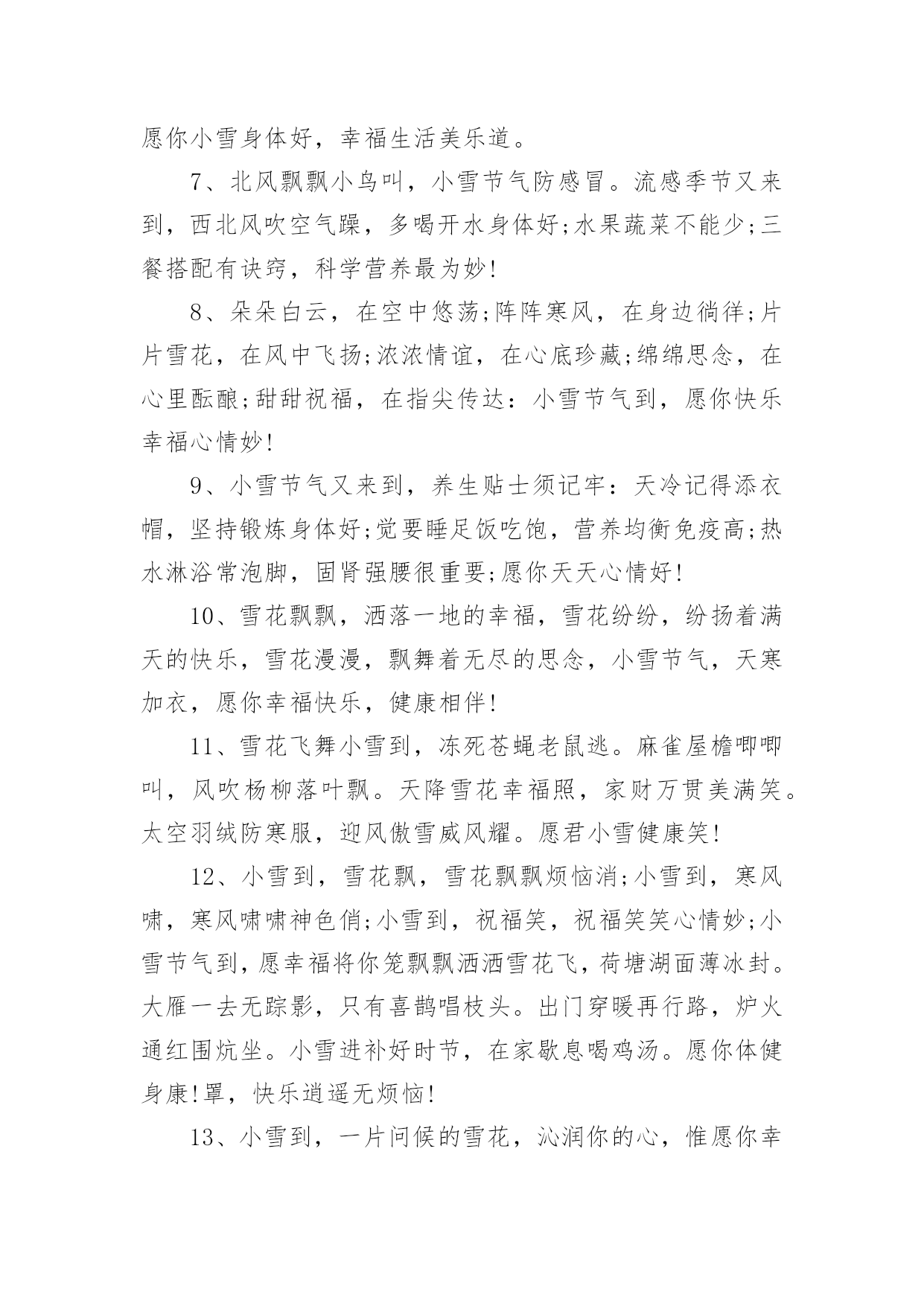 愿你小雪身体好，幸福生活美乐道。

7、北风飘飘小鸟叫，小雪节气防感冒。流感季节又来到，西北风吹空气躁，多喝开水身体好;水果蔬菜不能少;三餐搭配有诀窍，科学营养最为妙!

8、朵朵白云，在空中悠荡;阵阵寒风，在身边徜徉;片片雪花，在风中飞扬;浓浓情谊，在心底珍藏;绵绵思念，在心里酝酿;甜甜祝福，在指尖传达：小雪节气到，愿你快乐幸福心情妙!

9、小雪节气又来到，养生贴士须记牢：天冷记得添衣帽，坚持锻炼身体好;觉要睡足饭吃饱，营养均衡免疫高;热水淋浴常泡脚，固肾强腰很重要;愿你天天心情好!

10、雪花飘飘，洒落一地的幸福，雪花纷纷，纷扬着满天的快乐，雪花漫漫，飘舞着无尽的思念，小雪节气，天寒加衣，愿你幸福快乐，健康相伴!

11、雪花飞舞小雪到，冻死苍蝇老鼠逃。麻雀屋檐唧唧叫，风吹杨柳落叶飘。天降雪花幸福照，家财万贯美满笑。太空羽绒防寒服，迎风傲雪威风耀。愿君小雪健康笑!

12、小雪到，雪花飘，雪花飘飘烦恼消;小雪到，寒风啸，寒风啸啸神色俏;小雪到，祝福笑，祝福笑笑心情妙;小雪节气到，愿幸福将你笼飘飘洒洒雪花飞，荷塘湖面薄冰封。大雁一去无踪影，只有喜鹊唱枝头。出门穿暖再行路，炉火通红围炕坐。小雪进补好时节，在家歇息喝鸡汤。愿你体健身康!罩，快乐逍遥无烦恼!

13、小雪到，一片问候的雪花，沁润你的心，惟愿你幸